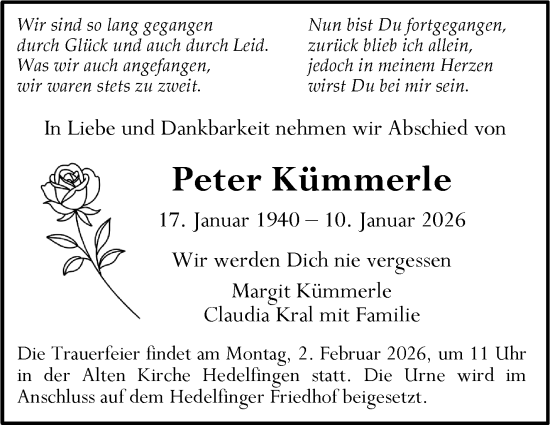 Wir sind so lang gegangen
durch Glück und auch durch Leid.
Was wir auch angefangen,
wir waren stets zu zweit.

Nun bist Du fortgegangen,
zurück blieb ich allein,
jedoch in meinem Herzen
wirst Du bei mir sein.

In Liebe und Dankbarkeit nehmen wir Abschied von

Peter Kümmerle

17. Januar 1940 – 10. Januar 2026

Wir werden Dich nie vergessen

Margit Kümmerle
Claudia Kral mit Familie

Die Trauerfeier findet am Montag, 2. Februar 2026, um 11 Uhr in der Alten Kirche Hedelfingen statt. Die Urne wird im Anschluss auf dem Hedelfinger Friedhof beigesetzt.